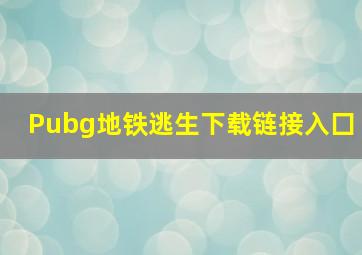 Pubg地铁逃生下载链接入口